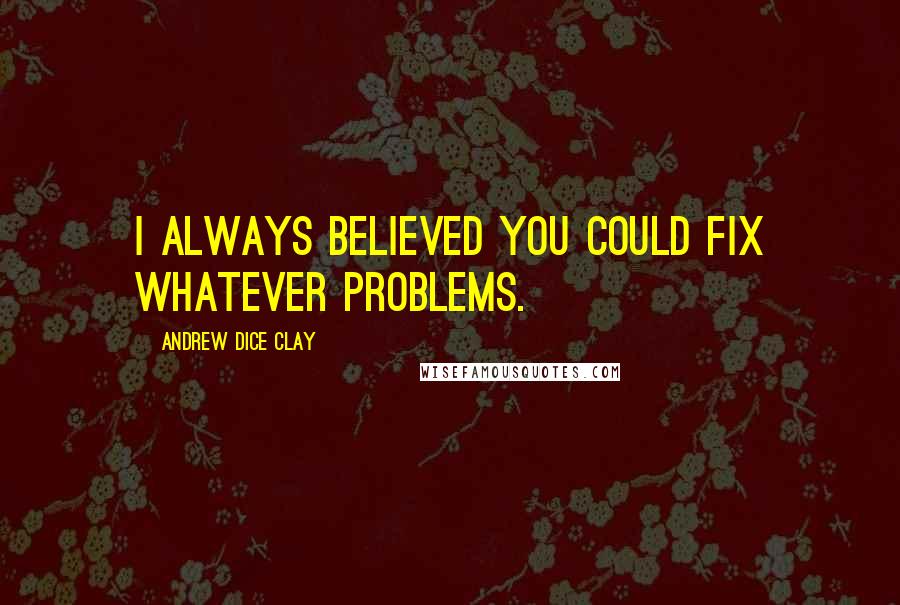 I ALWAYS BELIEVED YOU COULD FIX WHATEVER PROBLEMS.

ANDREW DICE CLAY

WISEFAMOUSQUOTES.COM